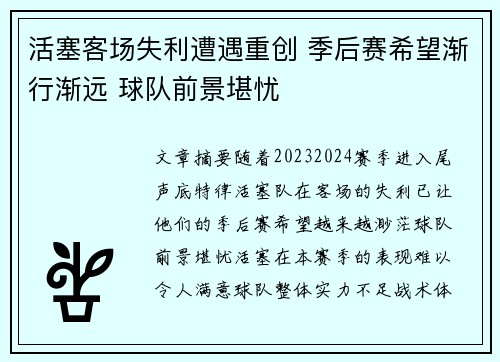 活塞客场失利遭遇重创 季后赛希望渐行渐远 球队前景堪忧

文章摘要随着20232024赛季进入尾声底特律活塞队在客场的失利已让他们的季后赛希望越来越渺茫球队前景堪忧活塞在本赛季的表现难以令人满意球队整体实力不足战术体